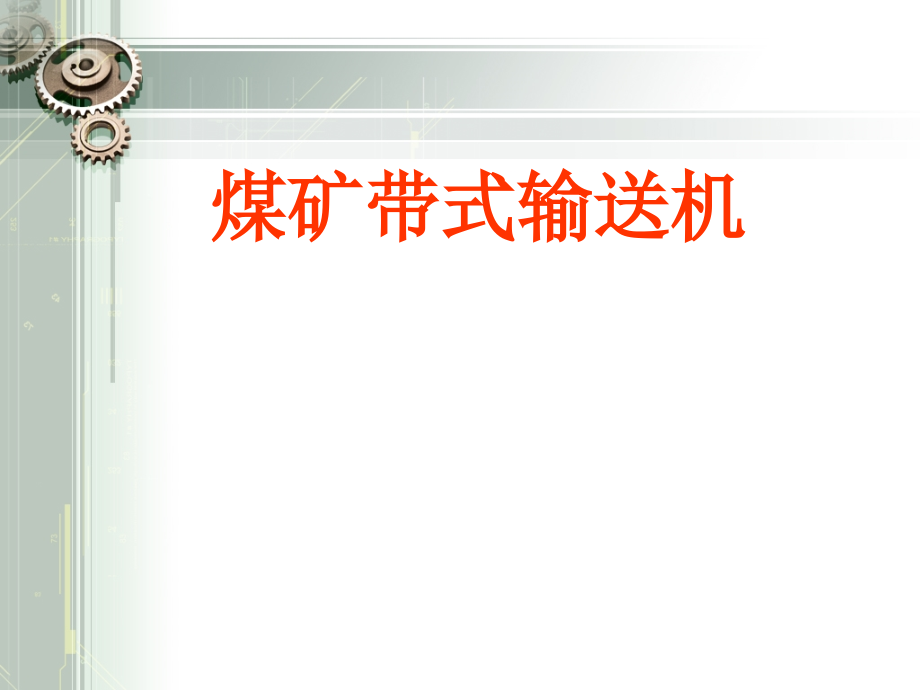 煤矿带式输送机